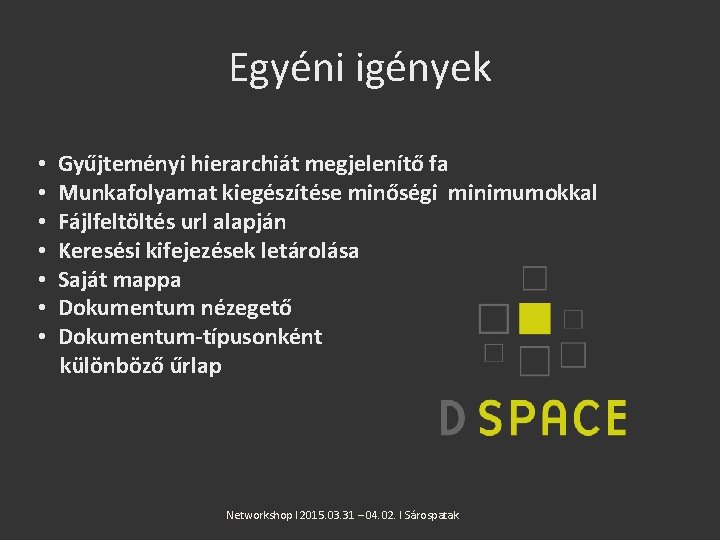 Egyéni igények

• Gyűjteményi hierarchiát megjelenítő fa
• Munkafolyamat kiegészítése minőségi minimumokkal
• Fájlfeltöltés url alapján
• Keresési kifejezések letárolása
• Saját mappa
• Dokumentum nézegető
• Dokumentum-típusonként különböző űrlap

D SPACE

Networkshop I 2015.03.31 – 04. 02. I Sárospatak